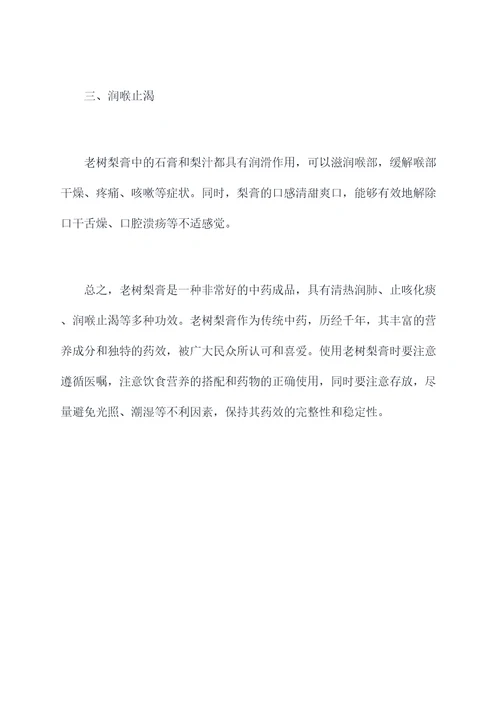 三、润喉止渴

老树梨膏中的石膏和梨汁都具有润滑作用，可以滋润喉部，缓解喉部干燥、疼痛、咳嗽等症状。同时，梨膏的口感清甜爽口，能够有效地解除口干舌燥、口腔溃疡等不适感觉。

总之，老树梨膏是一种非常好的中药成品，具有清热润肺、止咳化痰、润喉止渴等多种功效。老树梨膏作为传统中药，历经千年，其丰富的营养成分和独特的药效，被广大民众所认可和喜爱。使用老树梨膏时要注意遵循医嘱，注意饮食营养的搭配和药物的正确使用，同时要注意存放，尽量避免光照、潮湿等不利因素，保持其药效的完整性和稳定性。